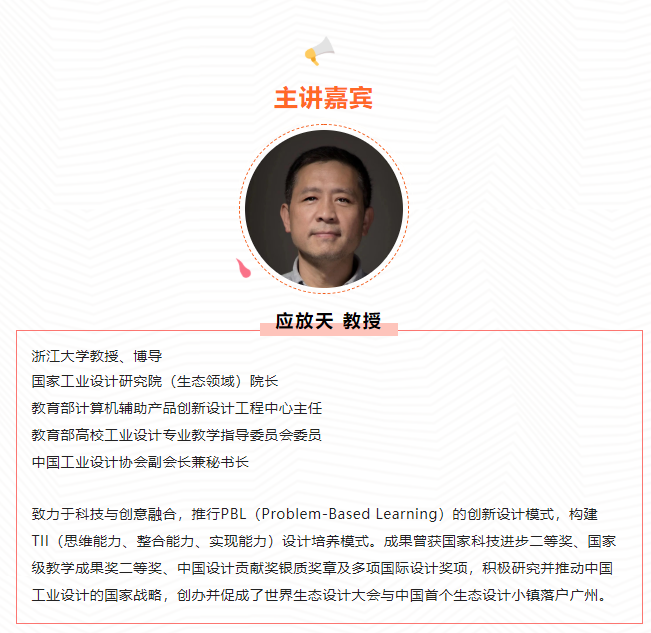 主讲嘉宾

应放天 教授

浙江大学教授、博导
国家工业设计研究院（生态领域）院长
教育部计算机辅助产品创新设计工程中心主任
教育部高校工业设计专业教学指导委员会委员
中国工业设计协会副会长兼秘书长

致力于科技与创意融合，推行PBL（Problem-Based Learning）的创新设计模式，构建TII（思维能力、整合能力、实现能力）设计培养模式。成果曾获国家科技进步二等奖、国家级教学成果奖二等奖、中国设计贡献奖银质奖章及多项国际设计奖项，积极研究并推动中国工业设计的国家战略，创办并促成了世界生态设计大会与中国首个生态设计小镇落户广州。